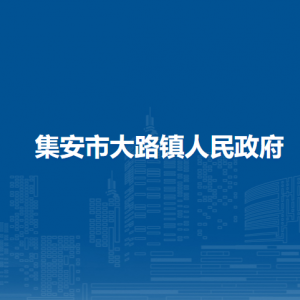 集安市大路镇人民政府